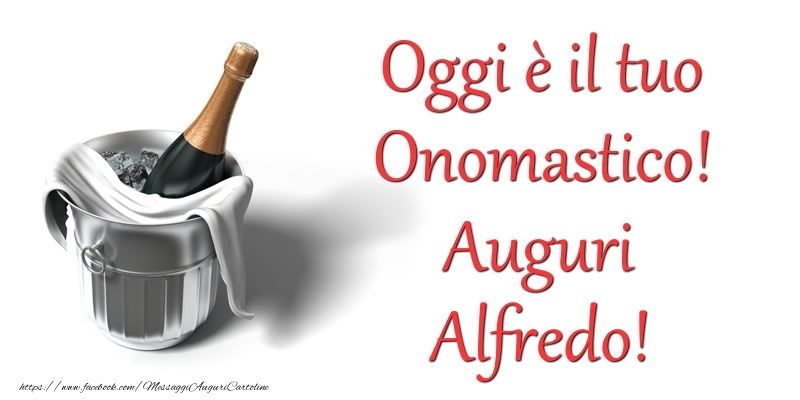 Oggi è il tuo Onomastico! Auguri Alfredo!

https://www.facebook.com/MessaggiAuguriCartoline